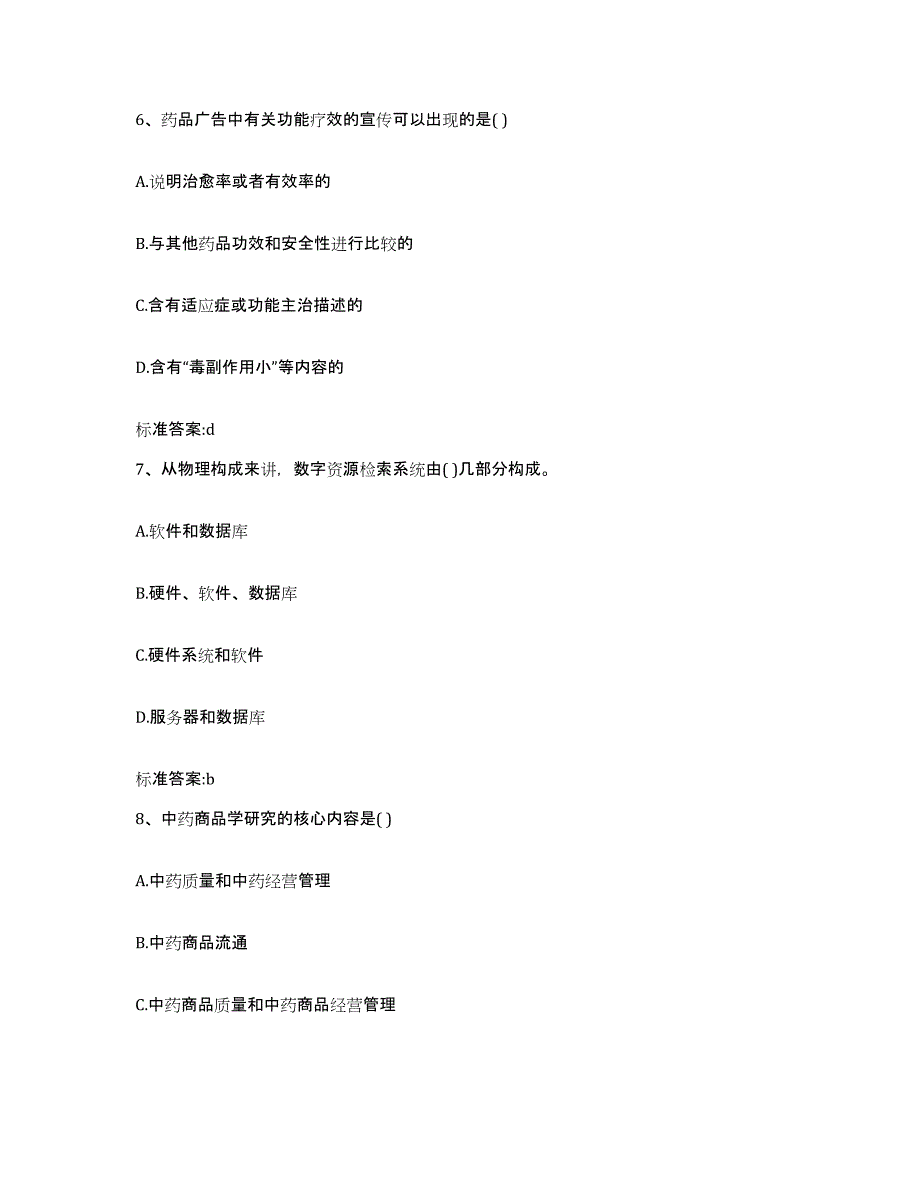 6、药品广告中有关功能疗效的宣传可以出现的是( )

A.说明治愈率或者有效率的

B.与其他药品功效和安全性进行比较的

C.含有适应症或功能主治描述的

D.含有“毒副作用小”等内容的

标准答案:d

7、从物理构成来讲，数字资源检索系统由( )几部分构成。

A.软件和数据库

B.硬件、软件、数据库

C.硬件系统和软件

D.服务器和数据库

标准答案:b

8、中药商品学研究的核心内容是( )

A.中药质量和中药经营管理

B.中药商品流通

C.中药商品质量和中药商品经营管理